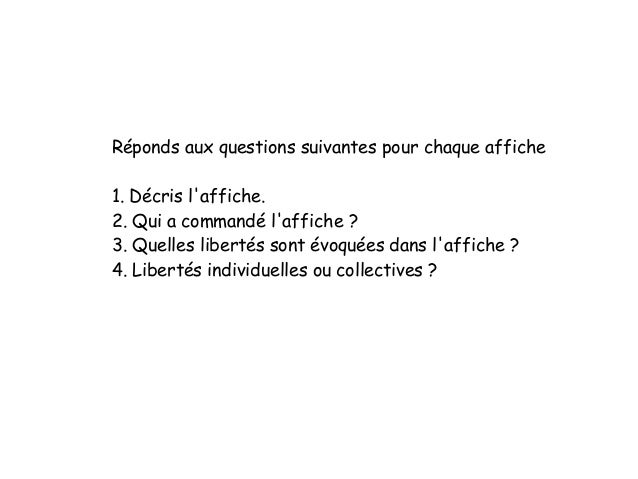 Réponds aux questions suivantes pour chaque affiche

1. Décris l'affiche.
2. Qui a commandé l'affiche ?
3. Quelles libertés sont évoquées dans l'affiche ?
4. Libertés individuelles ou collectives ?